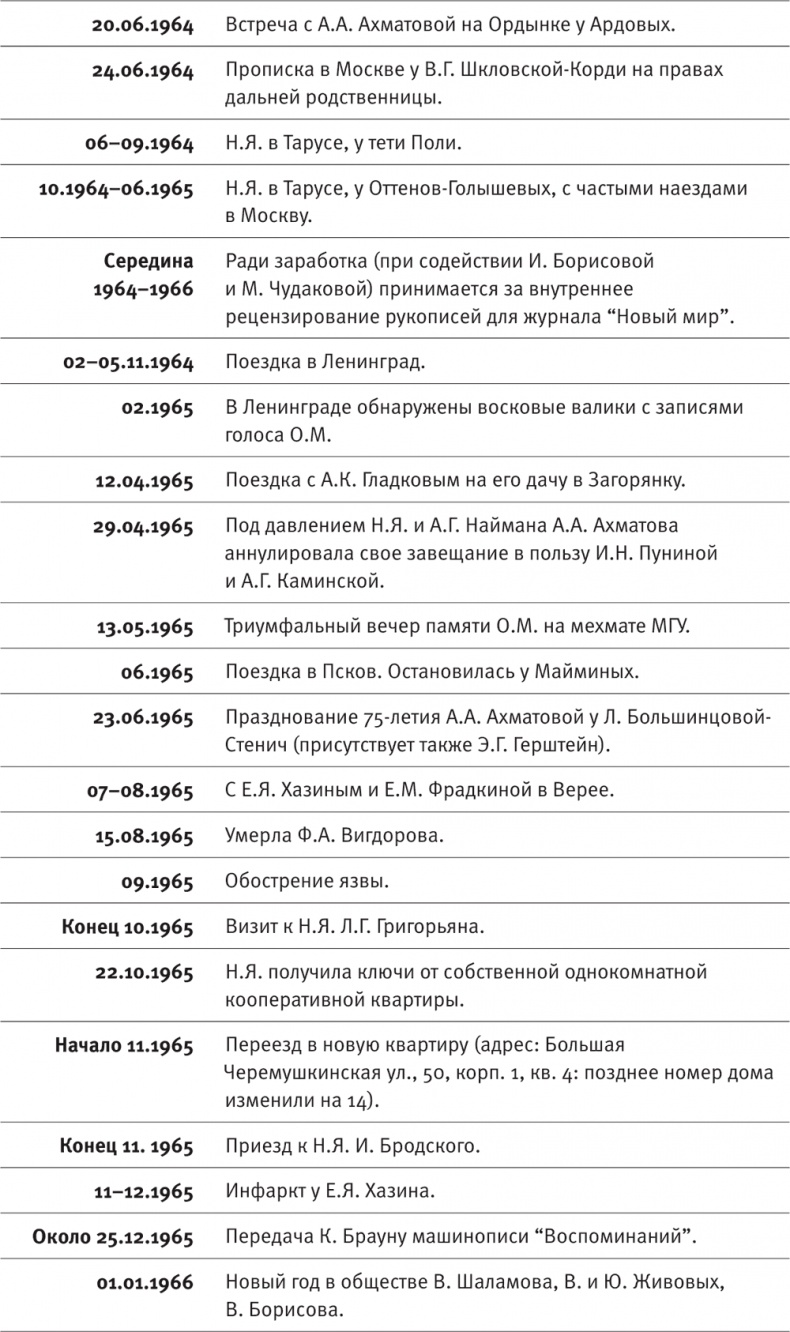 | | |
|---|---|
| **20.06.1964** | Встреча с А.А. Ахматовой на Ордынке у Ардовых. |
| **24.06.1964** | Прописка в Москве у В.Г. Шкловской-Корди на правах дальней родственницы. |
| **06–09.1964** | Н.Я. в Тарусе, у тети Поли. |
| **10.1964–06.1965** | Н.Я. в Тарусе, у Оттенов-Голышевых, с частыми наездами в Москву. |
| **Середина 1964–1966** | Ради заработка (при содействии И. Борисовой и М. Чудаковой) принимается за внутреннее рецензирование рукописей для журнала “Новый мир”. |
| **02–05.11.1964** | Поездка в Ленинград. |
| **02.1965** | В Ленинграде обнаружены восковые валики с записями голоса О.М. |
| **12.04.1965** | Поездка с А.К. Гладковым на его дачу в Загорянку. |
| **29.04.1965** | Под давлением Н.Я. и А.Г. Наймана А.А. Ахматова аннулировала свое завещание в пользу И.Н. Пуниной и А.Г. Каминской. |
| **13.05.1965** | Триумфальный вечер памяти О.М. на мехмате МГУ. |
| **06.1965** | Поездка в Псков. Остановилась у Майминых. |
| **23.06.1965** | Празднование 75-летия А.А. Ахматовой у Л. Большинцовой-Стенич (присутствует также Э.Г. Герштейн). |
| **07–08.1965** | С Е.Я. Хазиным и Е.М. Фрадкиной в Верее. |
| **15.08.1965** | Умерла Ф.А. Вигдорова. |
| **09.1965** | Обострение язвы. |
| **Конец 10.1965** | Визит к Н.Я. Л.Г. Григорьяна. |
| **22.10.1965** | Н.Я. получила ключи от собственной однокомнатной кооперативной квартиры. |
| **Начало 11.1965** | Переезд в новую квартиру (адрес: Большая Черемушкинская ул., 50, корп. 1, кв. 4: позднее номер дома изменили на 14). |
| **Конец 11. 1965** | Приезд к Н.Я. И. Бродского. |
| **11–12.1965** | Инфаркт у Е.Я. Хазина. |
| **Около 25.12.1965** | Передача К. Брауну машинописи “Воспоминаний”. |
| **01.01.1966** | Новый год в обществе В. Шаламова, В. и Ю. Живовых, В. Борисова. |